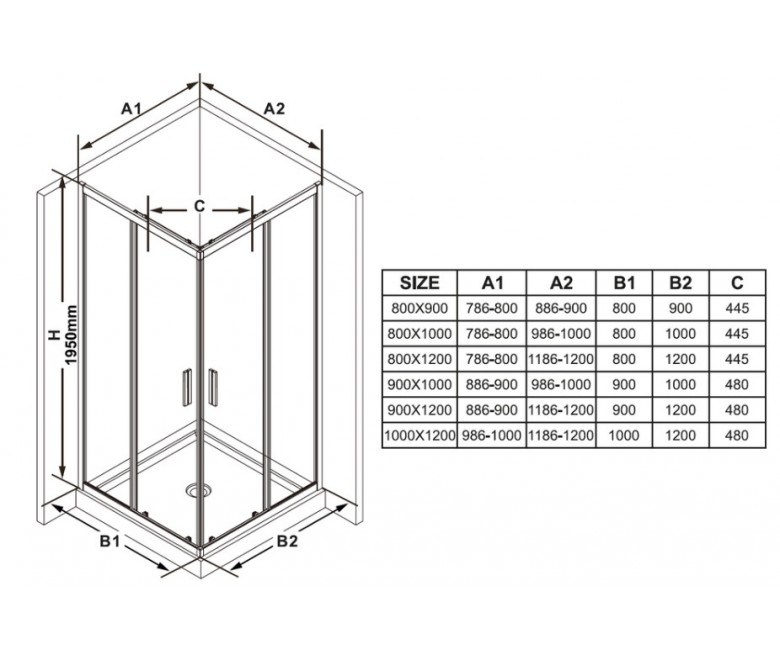 A1

A2

C

H
1950mm

B1

B2

| SIZE | A1 | A2 | B1 | B2 | C |
|---|---|---|---|---|---|
| 800X900 | 786-800 | 886-900 | 800 | 900 | 445 |
| 800X1000 | 786-800 | 986-1000 | 800 | 1000 | 445 |
| 800X1200 | 786-800 | 1186-1200 | 800 | 1200 | 445 |
| 900X1000 | 886-900 | 986-1000 | 900 | 1000 | 480 |
| 900X1200 | 886-900 | 1186-1200 | 900 | 1200 | 480 |
| 1000X1200 | 986-1000 | 1186-1200 | 1000 | 1200 | 480 |